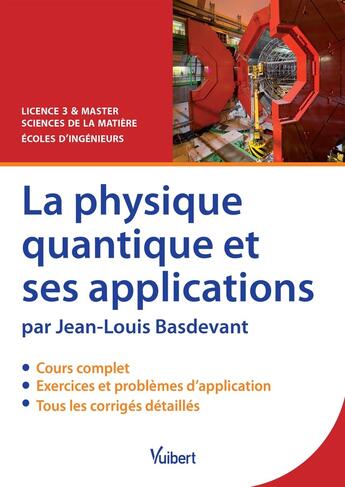 LICENCE 3 & MASTER
SCIENCES DE LA MATIÈRE
ÉCOLES D'INGÉNIEURS

La physique quantique et ses applications

par Jean-Louis Basdevant

• Cours complet
• Exercices et problèmes d'application
• Tous les corrigés détaillés

Vuibert